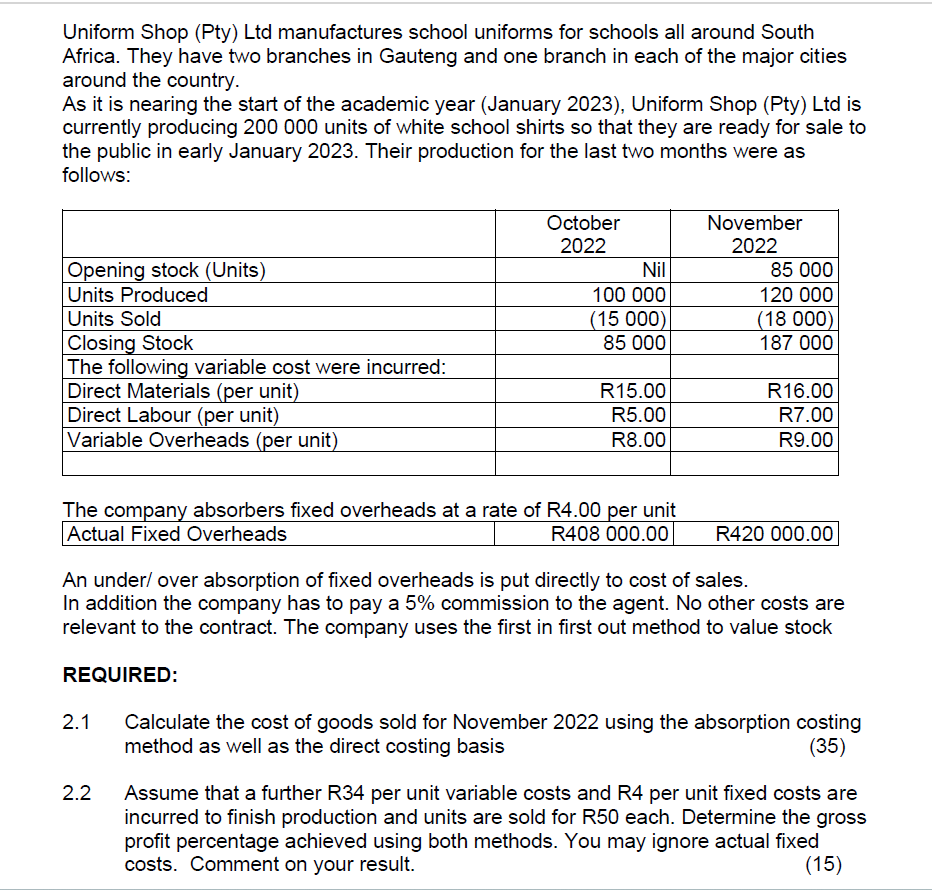 Uniform Shop (Pty) Ltd manufactures school uniforms for schools all around South Africa. They have two branches in Gauteng and one branch in each of the major cities around the country.
As it is nearing the start of the academic year (January 2023), Uniform Shop (Pty) Ltd is currently producing 200 000 units of white school shirts so that they are ready for sale to the public in early January 2023. Their production for the last two months were as follows:

| | October 2022 | November 2022 |
|---|---|---|
| Opening stock (Units) | Nil | 85 000 |
| Units Produced | 100 000 | 120 000 |
| Units Sold | (15 000) | (18 000) |
| Closing Stock | 85 000 | 187 000 |
| The following variable cost were incurred: | | |
| Direct Materials (per unit) | R15.00 | R16.00 |
| Direct Labour (per unit) | R5.00 | R7.00 |
| Variable Overheads (per unit) | R8.00 | R9.00 |
| | | |

The company absorbers fixed overheads at a rate of R4.00 per unit

| Actual Fixed Overheads | R408 000.00 | R420 000.00 |
|---|---|---|

An under/ over absorption of fixed overheads is put directly to cost of sales.
In addition the company has to pay a 5% commission to the agent. No other costs are relevant to the contract. The company uses the first in first out method to value stock

REQUIRED:

2.1 Calculate the cost of goods sold for November 2022 using the absorption costing method as well as the direct costing basis (35)

2.2 Assume that a further R34 per unit variable costs and R4 per unit fixed costs are incurred to finish production and units are sold for R50 each. Determine the gross profit percentage achieved using both methods. You may ignore actual fixed costs. Comment on your result. (15)